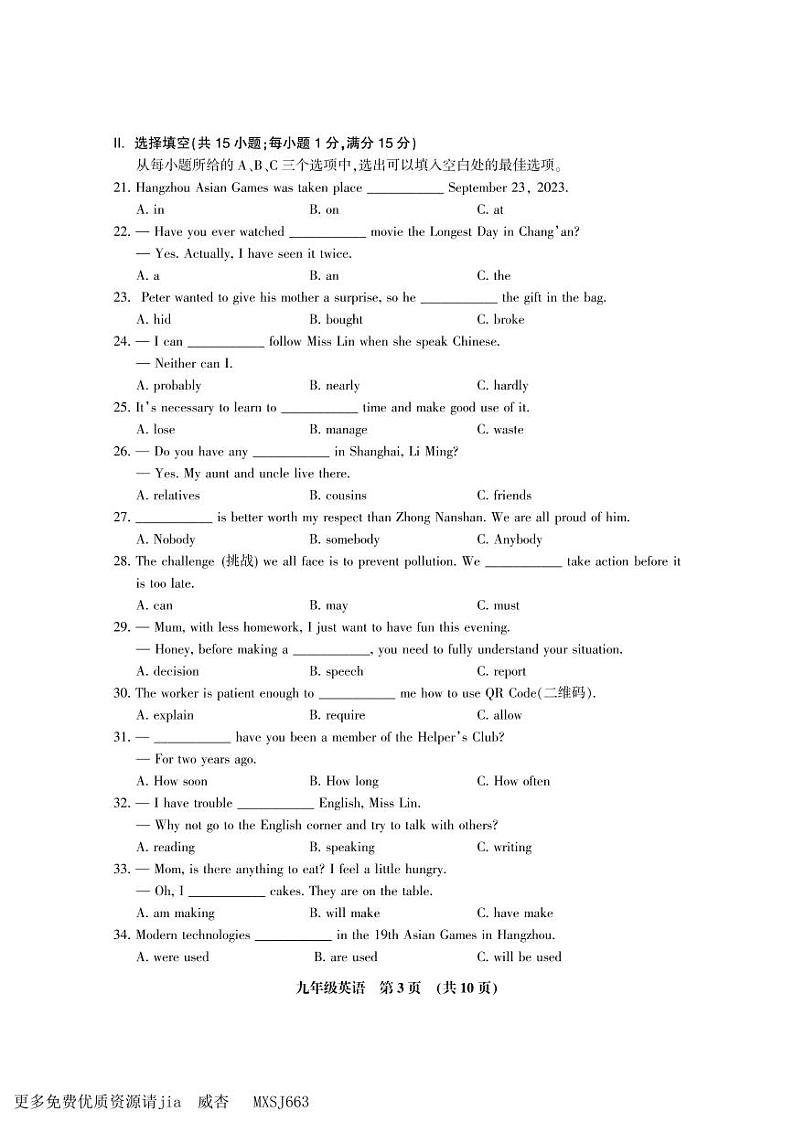 II. 选择填空(共 15 小题;每小题 1 分,满分 15 分)
从每小题所给的 A、B、C 三个选项中,选出可以填入空白处的最佳选项。

21. Hangzhou Asian Games was taken place ___________ September 23, 2023.
A. in B. on C. at

22. — Have you ever watched ___________ movie the Longest Day in Chang'an?
— Yes. Actually, I have seen it twice.
A. a B. an C. the

23. Peter wanted to give his mother a surprise, so he ___________ the gift in the bag.
A. hid B. bought C. broke

24. — I can ___________ follow Miss Lin when she speak Chinese.
— Neither can I.
A. probably B. nearly C. hardly

25. It's necessary to learn to ___________ time and make good use of it.
A. lose B. manage C. waste

26. — Do you have any ___________ in Shanghai, Li Ming?
— Yes. My aunt and uncle live there.
A. relatives B. cousins C. friends

27. ___________ is better worth my respect than Zhong Nanshan. We are all proud of him.
A. Nobody B. somebody C. Anybody

28. The challenge (挑战) we all face is to prevent pollution. We ___________ take action before it is too late.
A. can B. may C. must

29. — Mum, with less homework, I just want to have fun this evening.
— Honey, before making a ___________, you need to fully understand your situation.
A. decision B. speech C. report

30. The worker is patient enough to ___________ me how to use QR Code(二维码).
A. explain B. require C. allow

31. — ___________ have you been a member of the Helper's Club?
— For two years ago.
A. How soon B. How long C. How often

32. — I have trouble ___________ English, Miss Lin.
— Why not go to the English corner and try to talk with others?
A. reading B. speaking C. writing

33. — Mom, is there anything to eat? I feel a little hungry.
— Oh, I ___________ cakes. They are on the table.
A. am making B. will make C. have make

34. Modern technologies ___________ in the 19th Asian Games in Hangzhou.
A. were used B. are used C. will be used

九年级英语 第 3 页 (共 10 页)

更多免费优质资源请jia 威杏 MXSJ663